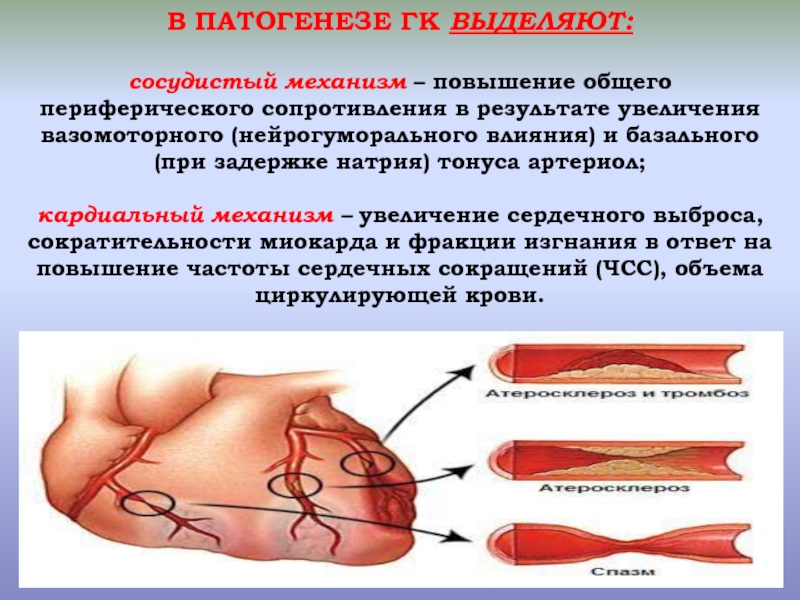 В ПАТОГЕНЕЗЕ ГК ВЫДЕЛЯЮТ:

сосудистый механизм – повышение общего периферического сопротивления в результате увеличения вазомоторного (нейрогуморального влияния) и базального (при задержке натрия) тонуса артериол;

кардиальный механизм – увеличение сердечного выброса, сократительности миокарда и фракции изгнания в ответ на повышение частоты сердечных сокращений (ЧСС), объема циркулирующей крови.

Атеросклероз и тромбоз

Атеросклероз

Спазм